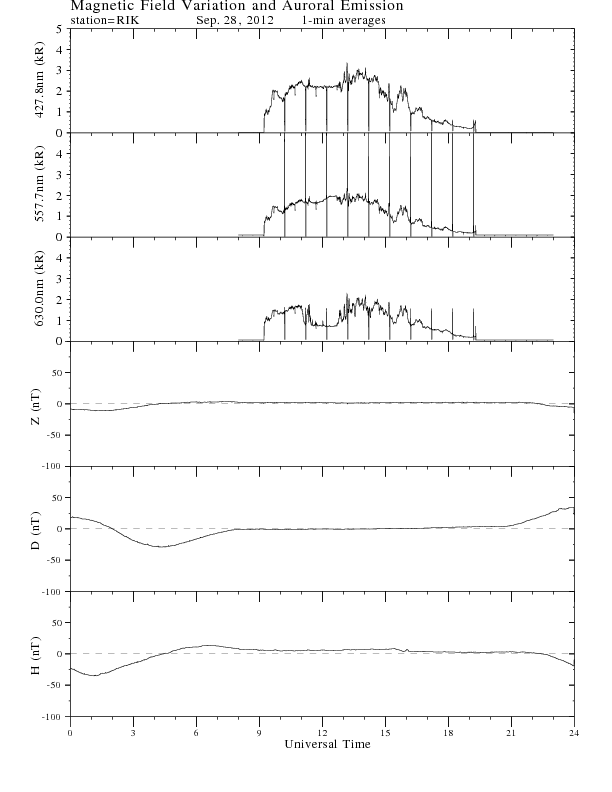 Magnetic Field Variation and Auroral Emission
station=RIK Sep. 28, 2012 1-min averages

427.8nm (kR)
5
4
3
2
1
0

557.7nm (kR)
4
3
2
1
0

630.0nm (kR)
4
3
2
1
0

Z (nT)
50
0
-50
-100

D (nT)
50
0
-50
-100

H (nT)
50
0
-50
-100

0 3 6 9 12 15 18 21 24
Universal Time